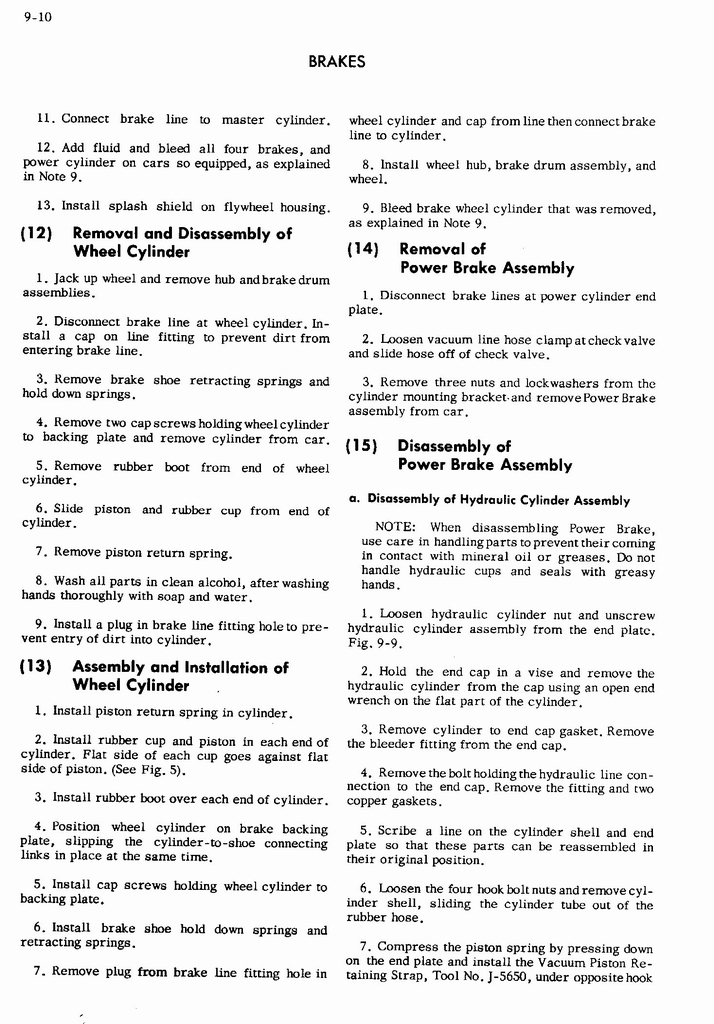 9-10

BRAKES

11. Connect brake line to master cylinder.

12. Add fluid and bleed all four brakes, and power cylinder on cars so equipped, as explained in Note 9.

13. Install splash shield on flywheel housing.

(12) Removal and Disassembly of Wheel Cylinder

1. Jack up wheel and remove hub and brake drum assemblies.

2. Disconnect brake line at wheel cylinder. Install a cap on line fitting to prevent dirt from entering brake line.

3. Remove brake shoe retracting springs and hold down springs.

4. Remove two cap screws holding wheel cylinder to backing plate and remove cylinder from car.

5. Remove rubber boot from end of wheel cylinder.

6. Slide piston and rubber cup from end of cylinder.

7. Remove piston return spring.

8. Wash all parts in clean alcohol, after washing hands thoroughly with soap and water.

9. Install a plug in brake line fitting hole to prevent entry of dirt into cylinder.

(13) Assembly and Installation of Wheel Cylinder

1. Install piston return spring in cylinder.

2. Install rubber cup and piston in each end of cylinder. Flat side of each cup goes against flat side of piston. (See Fig. 5).

3. Install rubber boot over each end of cylinder.

4. Position wheel cylinder on brake backing plate, slipping the cylinder-to-shoe connecting links in place at the same time.

5. Install cap screws holding wheel cylinder to backing plate.

6. Install brake shoe hold down springs and retracting springs.

7. Remove plug from brake line fitting hole in wheel cylinder and cap from line then connect brake line to cylinder.

8. Install wheel hub, brake drum assembly, and wheel.

9. Bleed brake wheel cylinder that was removed, as explained in Note 9.

(14) Removal of Power Brake Assembly

1. Disconnect brake lines at power cylinder end plate.

2. Loosen vacuum line hose clamp at check valve and slide hose off of check valve.

3. Remove three nuts and lockwashers from the cylinder mounting bracket and remove Power Brake assembly from car.

(15) Disassembly of Power Brake Assembly

a. Disassembly of Hydraulic Cylinder Assembly

NOTE: When disassembling Power Brake, use care in handling parts to prevent their coming in contact with mineral oil or greases. Do not handle hydraulic cups and seals with greasy hands.

1. Loosen hydraulic cylinder nut and unscrew hydraulic cylinder assembly from the end plate. Fig. 9-9.

2. Hold the end cap in a vise and remove the hydraulic cylinder from the cap using an open end wrench on the flat part of the cylinder.

3. Remove cylinder to end cap gasket. Remove the bleeder fitting from the end cap.

4. Remove the bolt holding the hydraulic line connection to the end cap. Remove the fitting and two copper gaskets.

5. Scribe a line on the cylinder shell and end plate so that these parts can be reassembled in their original position.

6. Loosen the four hook bolt nuts and remove cylinder shell, sliding the cylinder tube out of the rubber hose.

7. Compress the piston spring by pressing down on the end plate and install the Vacuum Piston Retaining Strap, Tool No. J-5650, under opposite hook